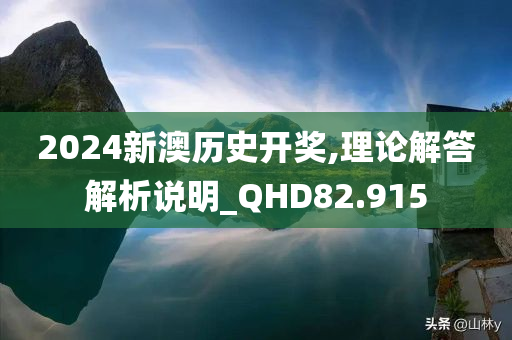 2024新澳历史开奖,理论解答解析说明_QHD82.915

头条 @山林y